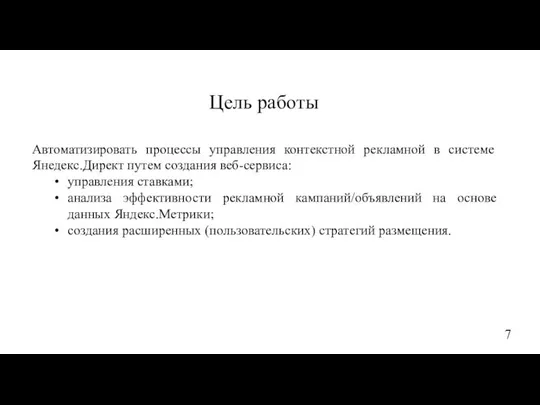 Цель работы

Автоматизировать процессы управления контекстной рекламной в системе Янедекс.Директ путем создания веб-сервиса:
• управления ставками;
• анализа эффективности рекламной кампаний/объявлений на основе данных Яндекс.Метрики;
• создания расширенных (пользовательских) стратегий размещения.

7